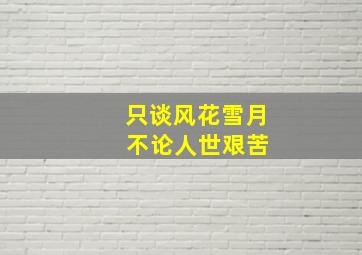 只谈风花雪月
不论人世艰苦